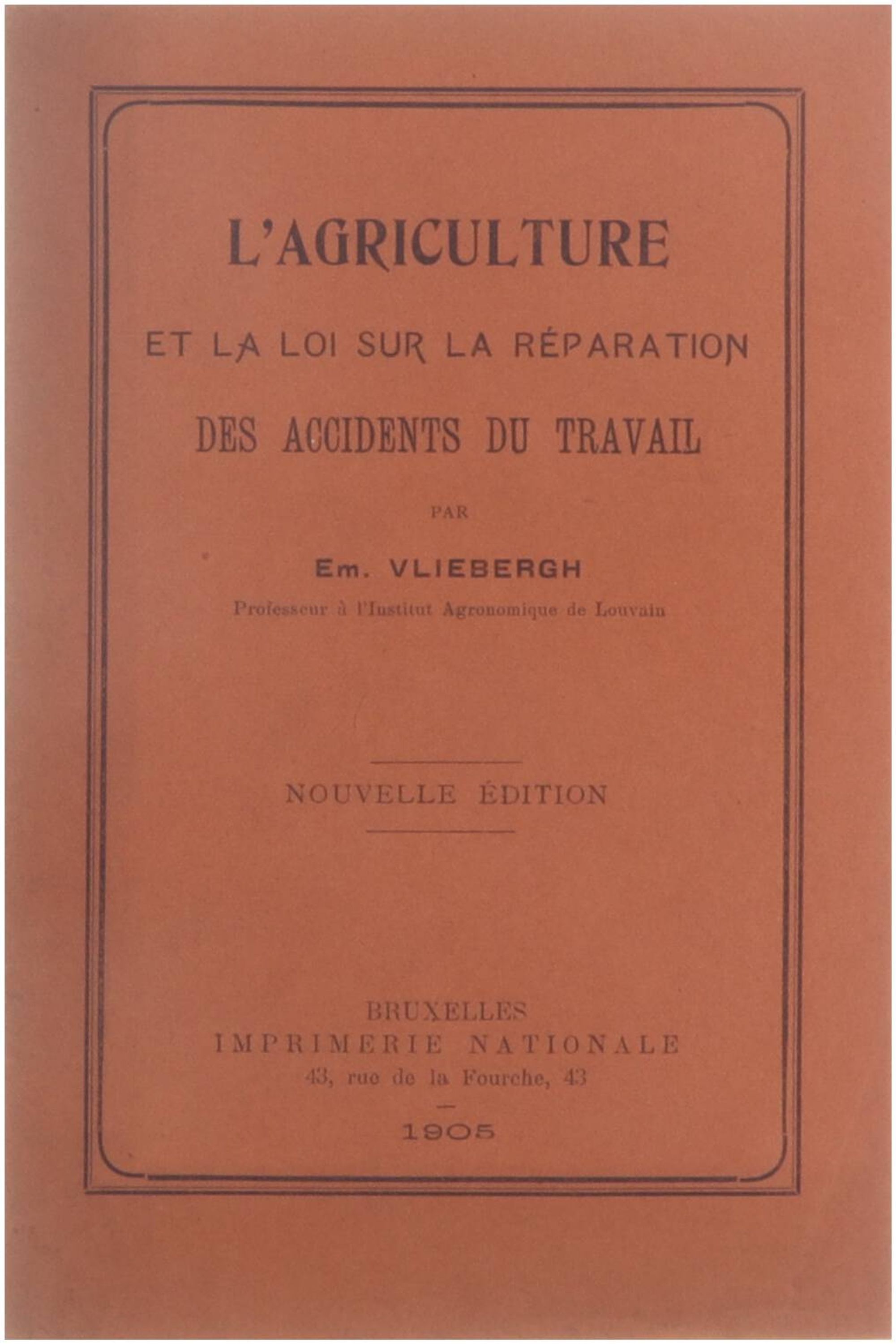 L'AGRICULTURE

ET LA LOI SUR LA RÉPARATION

DES ACCIDENTS DU TRAVAIL

PAR

Em. VLIEBERGH

Professeur à l'Institut Agronomique de Louvain

NOUVELLE ÉDITION

BRUXELLES
IMPRIMERIE NATIONALE
43, rue de la Fourche, 43

1905